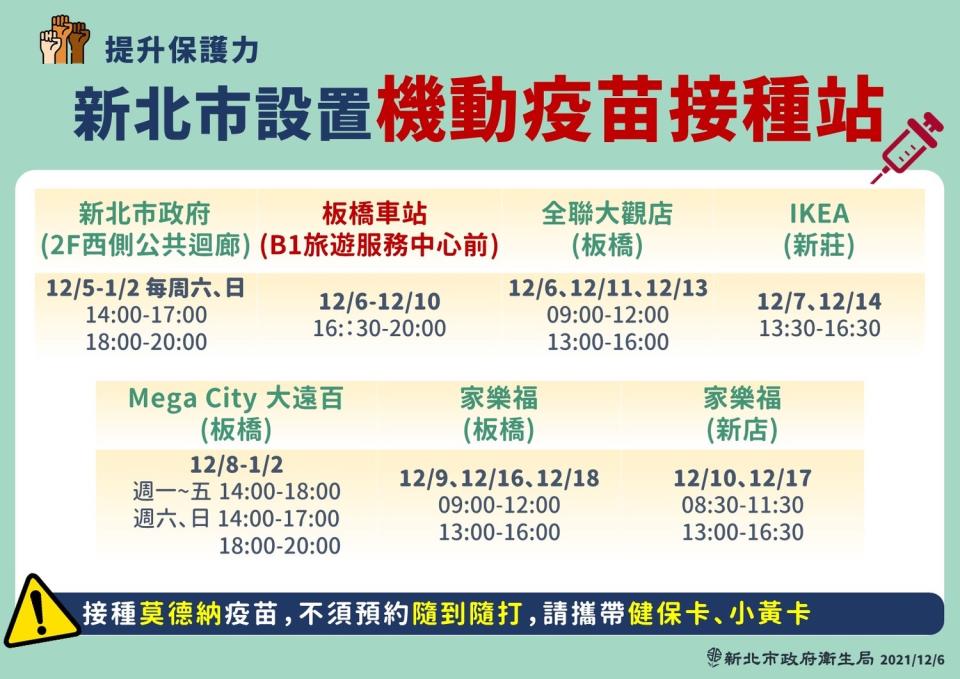 提升保護力

新北市設置機動疫苗接種站

| 新北市政府 (2F西側公共迴廊) | 板橋車站 (B1旅遊服務中心前) | 全聯大觀店 (板橋) | IKEA (新莊) |
|---|---|---|---|
| 12/5-1/2 每周六、日 14:00-17:00 18:00-20:00 | 12/6-12/10 16:：30-20:00 | 12/6、12/11、12/13 09:00-12:00 13:00-16:00 | 12/7、12/14 13:30-16:30 |

| Mega City 大遠百 (板橋) | 家樂福 (板橋) | 家樂福 (新店) |
|---|---|---|
| 12/8-1/2 週一~五 14:00-18:00 週六、日 14:00-17:00 18:00-20:00 | 12/9、12/16、12/18 09:00-12:00 13:00-16:00 | 12/10、12/17 08:30-11:30 13:00-16:30 |

接種莫德納疫苗，不須預約隨到隨打，請攜帶健保卡、小黃卡

新北市政府衛生局 2021/12/6